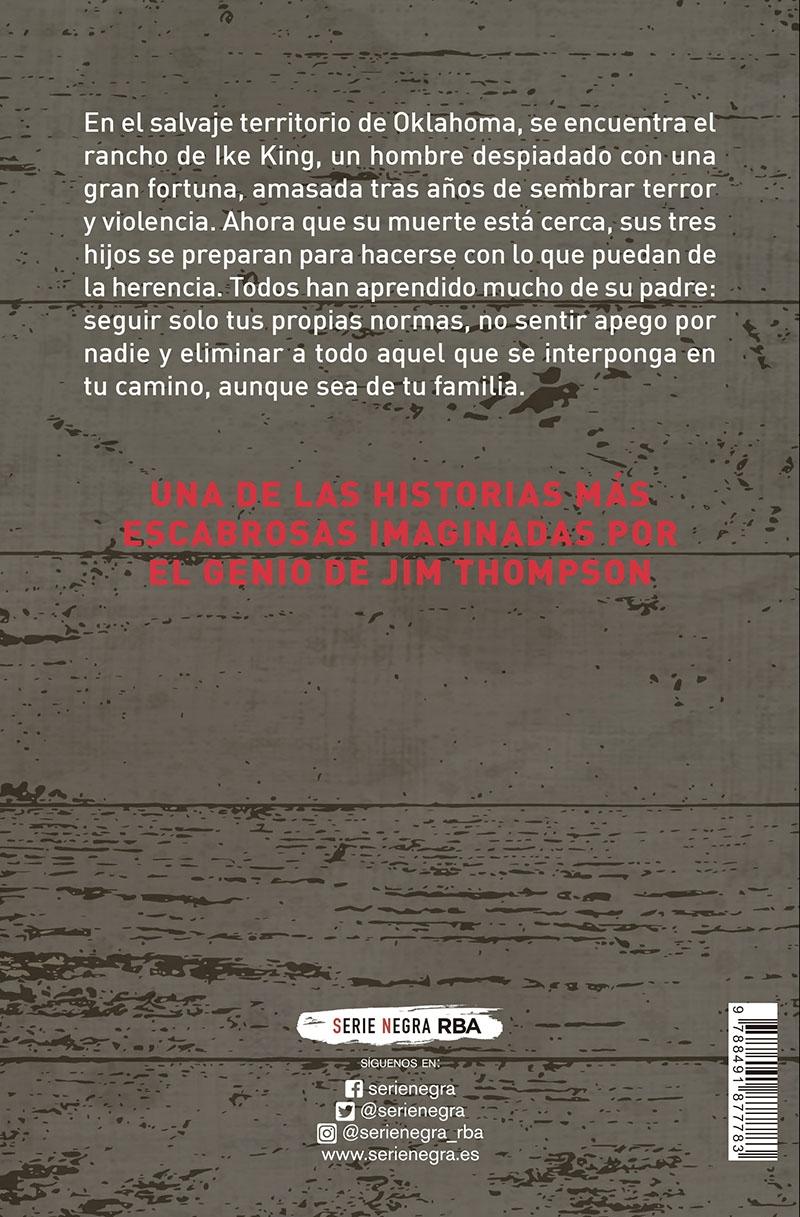 En el salvaje territorio de Oklahoma, se encuentra el rancho de Ike King, un hombre despiadado con una gran fortuna, amasada tras años de sembrar terror y violencia. Ahora que su muerte está cerca, sus tres hijos se preparan para hacerse con lo que puedan de la herencia. Todos han aprendido mucho de su padre: seguir solo tus propias normas, no sentir apego por nadie y eliminar a todo aquel que se interponga en tu camino, aunque sea de tu familia.

UNA DE LAS HISTORIAS MÁS ESCABROSAS IMAGINADAS POR EL GENIO DE JIM THOMPSON

SERIE NEGRA RBA

SÍGUENOS EN:
serienegra
@serienegra
@serienegra_rba
www.serienegra.es

9 788491 877783